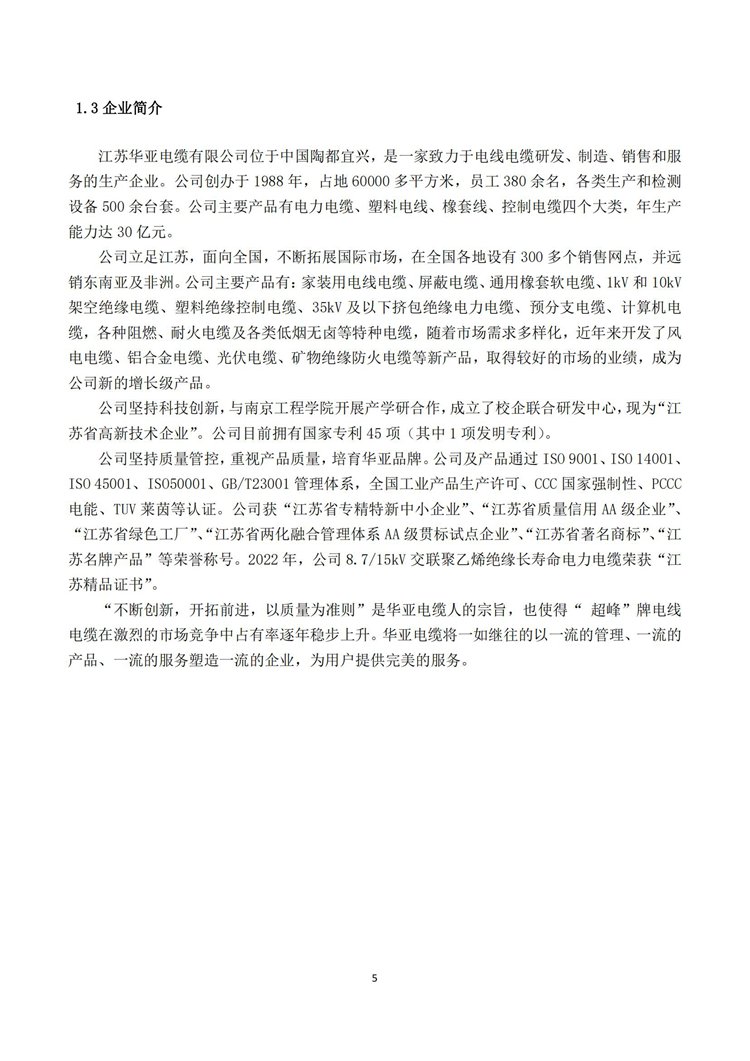 1.3 企业简介

江苏华亚电缆有限公司位于中国陶都宜兴，是一家致力于电线电缆研发、制造、销售和服务的生产企业。公司创办于 1988 年，占地 60000 多平方米，员工 380 余名，各类生产和检测设备 500 余台套。公司主要产品有电力电缆、塑料电线、橡套线、控制电缆四个大类，年生产能力达 30 亿元。

公司立足江苏，面向全国，不断拓展国际市场，在全国各地设有 300 多个销售网点，并远销东南亚及非洲。公司主要产品有：家装用电线电缆、屏蔽电缆、通用橡套软电缆、1kV 和 10kV 架空绝缘电缆、塑料绝缘控制电缆、35kV 及以下挤包绝缘电力电缆、预分支电缆、计算机电缆，各种阻燃、耐火电缆及各类低烟无卤等特种电缆，随着市场需求多样化，近年来开发了风电电缆、铝合金电缆、光伏电缆、矿物绝缘防火电缆等新产品，取得较好的市场的业绩，成为公司新的增长级产品。

公司坚持科技创新，与南京工程学院开展产学研合作，成立了校企联合研发中心，现为“江苏省高新技术企业”。公司目前拥有国家专利 45 项（其中 1 项发明专利）。

公司坚持质量管控，重视产品质量，培育华亚品牌。公司及产品通过 ISO 9001、ISO 14001、ISO 45001、ISO50001、GB/T23001 管理体系，全国工业产品生产许可、CCC 国家强制性、PCCC 电能、TUV 莱茵等认证。公司获“江苏省专精特新中小企业”、“江苏省质量信用 AA 级企业”、“江苏省绿色工厂”、“江苏省两化融合管理体系 AA 级贯标试点企业”、“江苏省著名商标”、“江苏名牌产品”等荣誉称号。2022 年，公司 8.7/15kV 交联聚乙烯绝缘长寿命电力电缆荣获“江苏精品证书”。

“不断创新，开拓前进，以质量为准则”是华亚电缆人的宗旨，也使得“ 超峰”牌电线电缆在激烈的市场竞争中占有率逐年稳步上升。华亚电缆将一如继往的以一流的管理、一流的产品、一流的服务塑造一流的企业，为用户提供完美的服务。

5